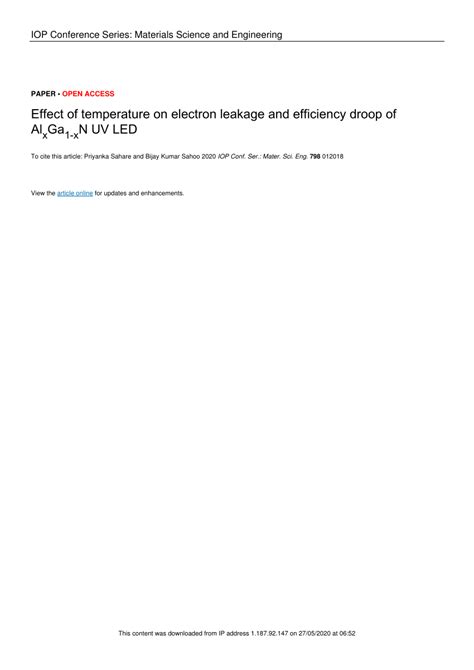 IOP Conference Series: Materials Science and Engineering

PAPER • OPEN ACCESS

Effect of temperature on electron leakage and efficiency droop of $Al_xGa_{1-x}N$ UV LED

To cite this article: Priyanka Sahare and Bijay Kumar Sahoo 2020 IOP Conf. Ser.: Mater. Sci. Eng. 798 012018

View the article online for updates and enhancements.

This content was downloaded from IP address 1.187.92.147 on 27/05/2020 at 06:52